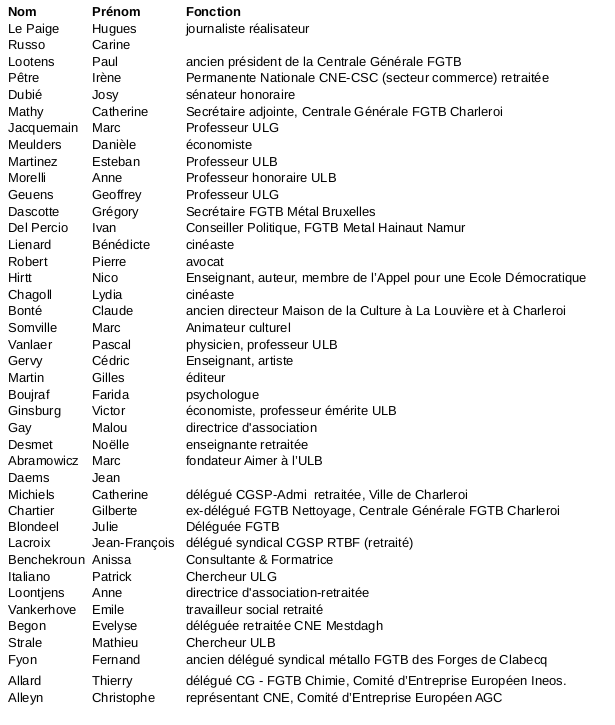 | Nom | Prénom | Fonction |
|---|---|---|
| Le Paige | Hugues | journaliste réalisateur |
| Russo | Carine | |
| Lootens | Paul | ancien président de la Centrale Générale FGTB |
| Pêtre | Irène | Permanente Nationale CNE-CSC (secteur commerce) retraitée |
| Dubié | Josy | sénateur honoraire |
| Mathy | Catherine | Secrétaire adjointe, Centrale Générale FGTB Charleroi |
| Jacquemain | Marc | Professeur ULG |
| Meulders | Danièle | économiste |
| Martinez | Esteban | Professeur ULB |
| Morelli | Anne | Professeur honoraire ULB |
| Geuens | Geoffrey | Professeur ULG |
| Dascotte | Grégory | Secrétaire FGTB Métal Bruxelles |
| Del Percio | Ivan | Conseiller Politique, FGTB Metal Hainaut Namur |
| Lienard | Bénédicte | cinéaste |
| Robert | Pierre | avocat |
| Hirtt | Nico | Enseignant, auteur, membre de l'Appel pour une Ecole Démocratique |
| Chagoll | Lydia | cinéaste |
| Bonté | Claude | ancien directeur Maison de la Culture à La Louvière et à Charleroi |
| Somville | Marc | Animateur culturel |
| Vanlaer | Pascal | physicien, professeur ULB |
| Gervy | Cédric | Enseignant, artiste |
| Martin | Gilles | éditeur |
| Boujraf | Farida | psychologue |
| Ginsburg | Victor | économiste, professeur émérite ULB |
| Gay | Malou | directrice d'association |
| Desmet | Noëlle | enseignante retraitée |
| Abramowicz | Marc | fondateur Aimer à l'ULB |
| Daems | Jean | |
| Michiels | Catherine | délégué CGSP-Admi retraitée, Ville de Charleroi |
| Chartier | Gilberte | ex-délégué FGTB Nettoyage, Centrale Générale FGTB Charleroi |
| Blondeel | Julie | Déléguée FGTB |
| Lacroix | Jean-François | délégué syndical CGSP RTBF (retraité) |
| Benchekroun | Anissa | Consultante & Formatrice |
| Italiano | Patrick | Chercheur ULG |
| Loontjens | Anne | directrice d'association-retraitée |
| Vankerhove | Emile | travailleur social retraité |
| Begon | Evelyse | déléguée retraitée CNE Mestdagh |
| Strale | Mathieu | Chercheur ULB |
| Fyon | Fernand | ancien délégué syndical métallo FGTB des Forges de Clabecq |
| Allard | Thierry | délégué CG - FGTB Chimie, Comité d'Entreprise Européen Ineos. |
| Alleyn | Christophe | représentant CNE, Comité d'Entreprise Européen AGC |